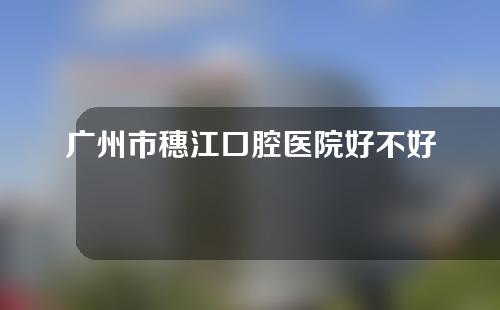 广州市穗江口腔医院好不好